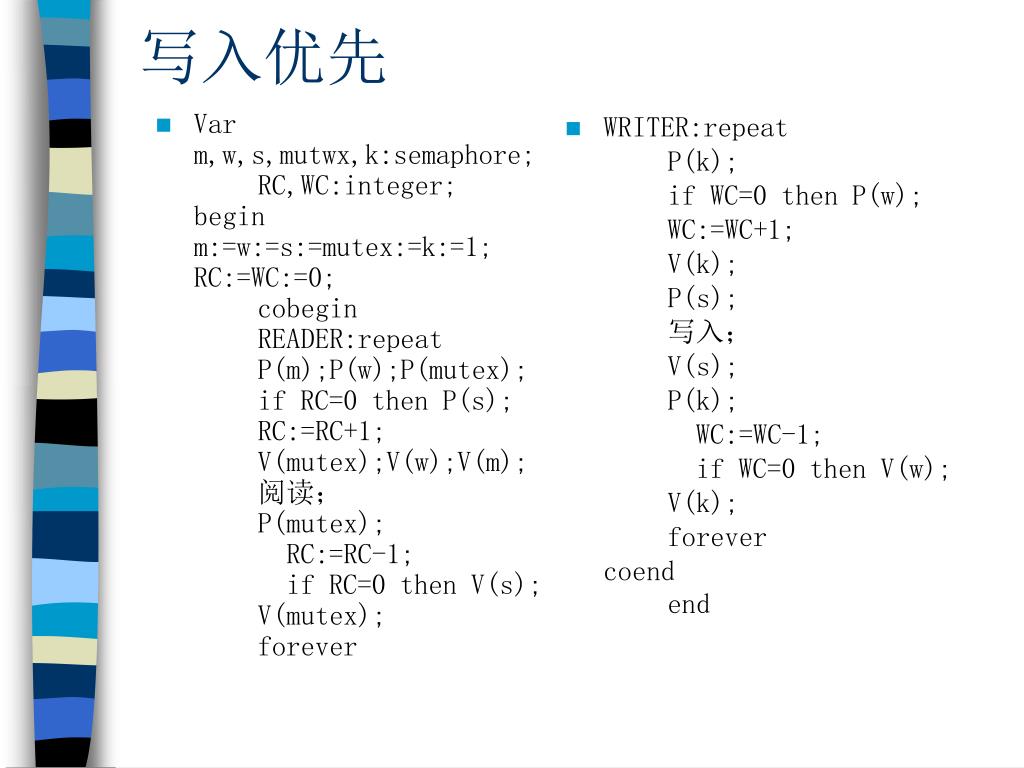 写入优先

Var
m,w,s,mutwx,k:semaphore;
RC,WC:integer;
begin
m:=w:=s:=mutex:=k:=1;
RC:=WC:=0;
cobegin
READER:repeat
P(m);P(w);P(mutex);
if RC=0 then P(s);
RC:=RC+1;
V(mutex);V(w);V(m);
阅读;
P(mutex);
RC:=RC-1;
if RC=0 then V(s);
V(mutex);
forever

WRITER:repeat
P(k);
if WC=0 then P(w);
WC:=WC+1;
V(k);
P(s);
写入;
V(s);
P(k);
WC:=WC-1;
if WC=0 then V(w);
V(k);
forever
coend
end